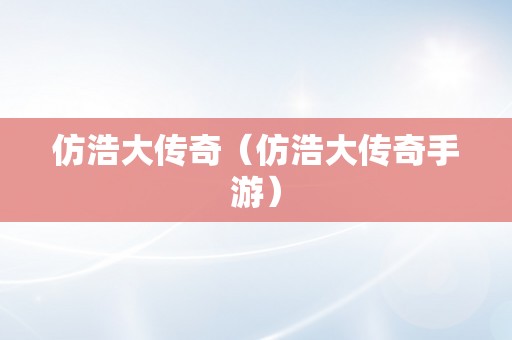 仿浩大传奇（仿浩大传奇手游）